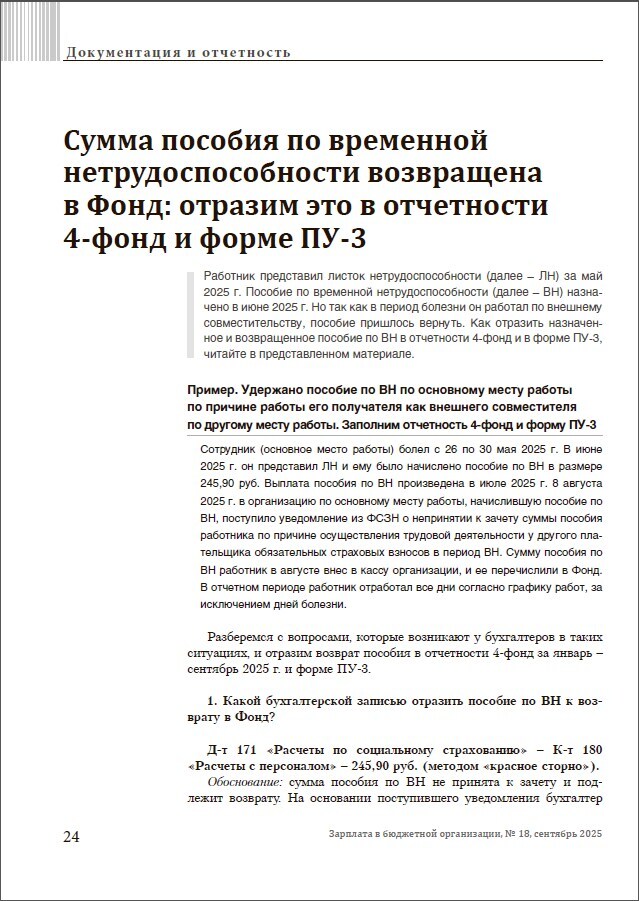 Документация и отчетность

Сумма пособия по временной нетрудоспособности возвращена в Фонд: отразим это в отчетности 4-фонд и форме ПУ-3

Работник представил листок нетрудоспособности (далее – ЛН) за май 2025 г. Пособие по временной нетрудоспособности (далее – ВН) назначено в июне 2025 г. Но так как в период болезни он работал по внешнему совместительству, пособие пришлось вернуть. Как отразить назначенное и возвращенное пособие по ВН в отчетности 4-фонд и в форме ПУ-3, читайте в представленном материале.

Пример. Удержано пособие по ВН по основному месту работы по причине работы его получателя как внешнего совместителя по другому месту работы. Заполним отчетность 4-фонд и форму ПУ-3

Сотрудник (основное место работы) болел с 26 по 30 мая 2025 г. В июне 2025 г. он представил ЛН и ему было начислено пособие по ВН в размере 245,90 руб. Выплата пособия по ВН произведена в июле 2025 г. 8 августа 2025 г. в организацию по основному месту работы, начислившую пособие по ВН, поступило уведомление из ФСЗН о непринятии к зачету суммы пособия работника по причине осуществления трудовой деятельности у другого плательщика обязательных страховых взносов в период ВН. Сумму пособия по ВН работник в августе внес в кассу организации, и ее перечислили в Фонд. В отчетном периоде работник отработал все дни согласно графику работ, за исключением дней болезни.

Разберемся с вопросами, которые возникают у бухгалтеров в таких ситуациях, и отразим возврат пособия в отчетности 4-фонд за январь – сентябрь 2025 г. и форме ПУ-3.

1. Какой бухгалтерской записью отразить пособие по ВН к возврату в Фонд?

Д-т 171 «Расчеты по социальному страхованию» – К-т 180 «Расчеты с персоналом» – 245,90 руб. (методом «красное сторно»).

Обоснование: сумма пособия по ВН не принята к зачету и подлежит возврату. На основании поступившего уведомления бухгалтер

24

Зарплата в бюджетной организации, № 18, сентябрь 2025